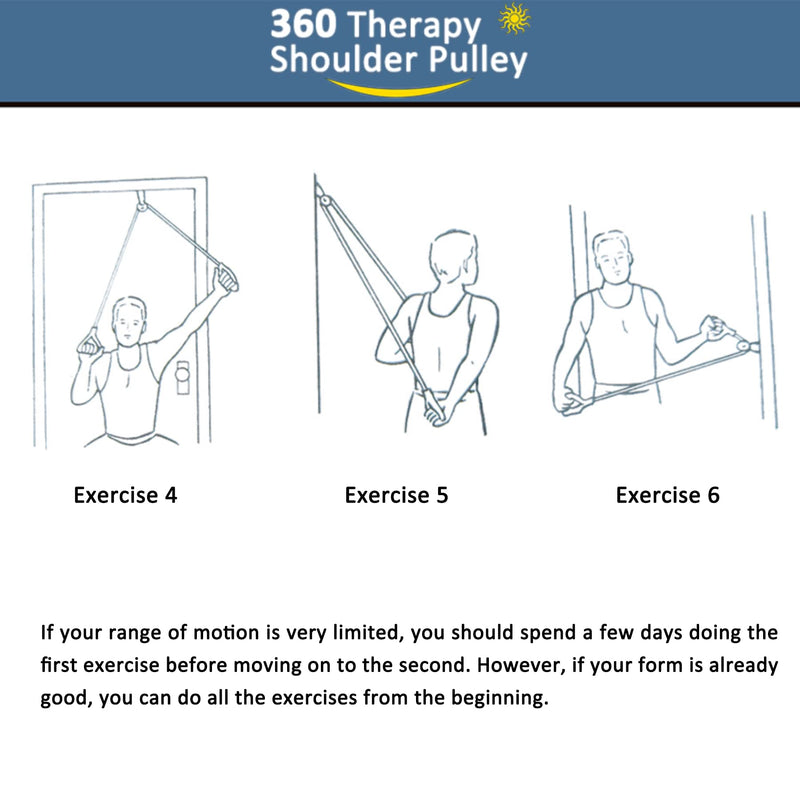 360 Therapy
Shoulder Pulley

Exercise 4

Exercise 5

Exercise 6

If your range of motion is very limited, you should spend a few days doing the first exercise before moving on to the second. However, if your form is already good, you can do all the exercises from the beginning.